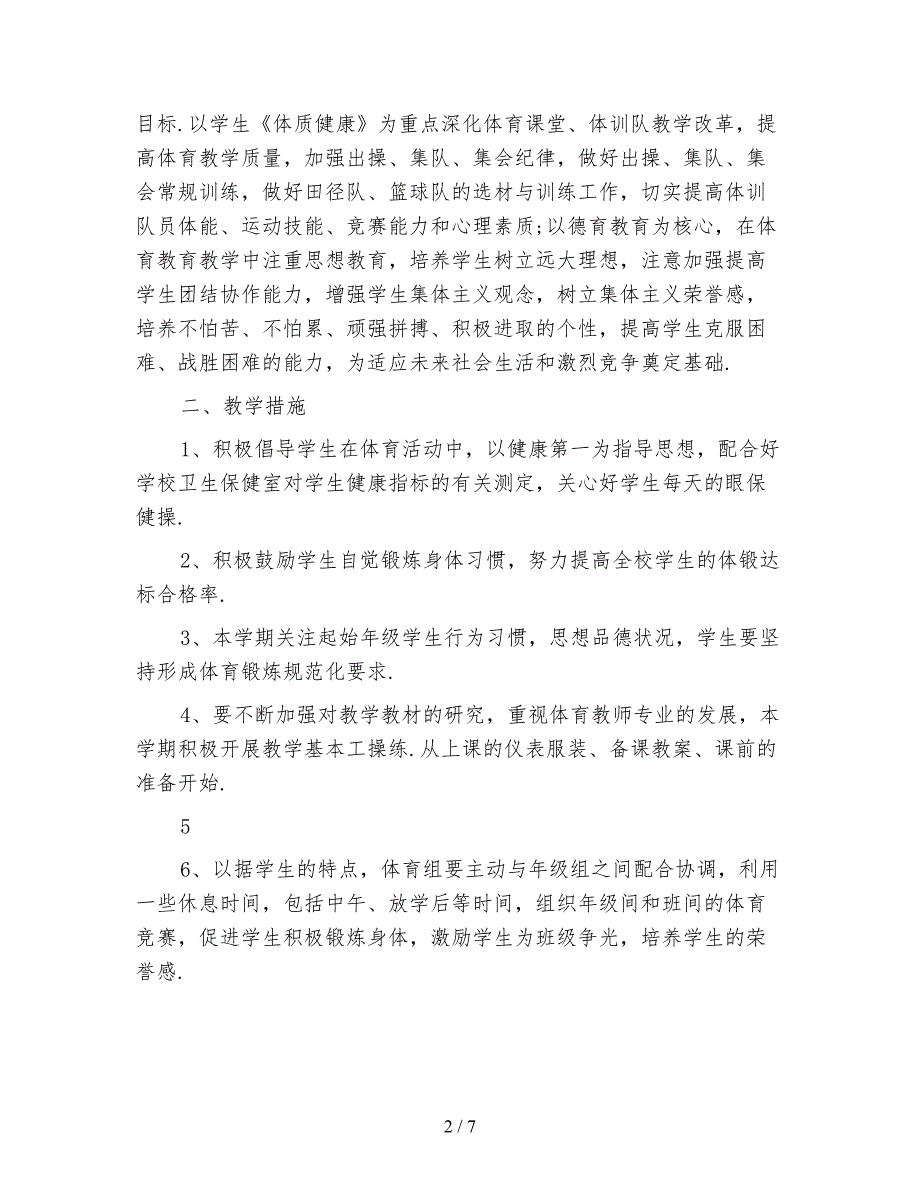 目标.以学生《体质健康》为重点深化体育课堂、体训队教学改革，提高体育教学质量，加强出操、集队、集会纪律，做好出操、集队、集会常规训练，做好田径队、篮球队的选材与训练工作，切实提高体训队员体能、运动技能、竞赛能力和心理素质;以德育教育为核心，在体育教育教学中注重思想教育，培养学生树立远大理想，注意加强提高学生团结协作能力，增强学生集体主义观念，树立集体主义荣誉感，培养不怕苦、不怕累、顽强拼搏、积极进取的个性，提高学生克服困难、战胜困难的能力，为适应未来社会生活和激烈竞争奠定基础.

二、教学措施

1、积极倡导学生在体育活动中，以健康第一为指导思想，配合好学校卫生保健室对学生健康指标的有关测定，关心好学生每天的眼保健操.

2、积极鼓励学生自觉锻炼身体习惯，努力提高全校学生的体锻达标合格率.

3、本学期关注起始年级学生行为习惯，思想品德状况，学生要坚持形成体育锻炼规范化要求.

4、要不断加强对教学教材的研究，重视体育教师专业的发展，本学期积极开展教学基本工操练.从上课的仪表服装、备课教案、课前的准备开始.

5

6、以据学生的特点，体育组要主动与年级组之间配合协调，利用一些休息时间，包括中午、放学后等时间，组织年级间和班间的体育竞赛，促进学生积极锻炼身体，激励学生为班级争光，培养学生的荣誉感.

2 / 7